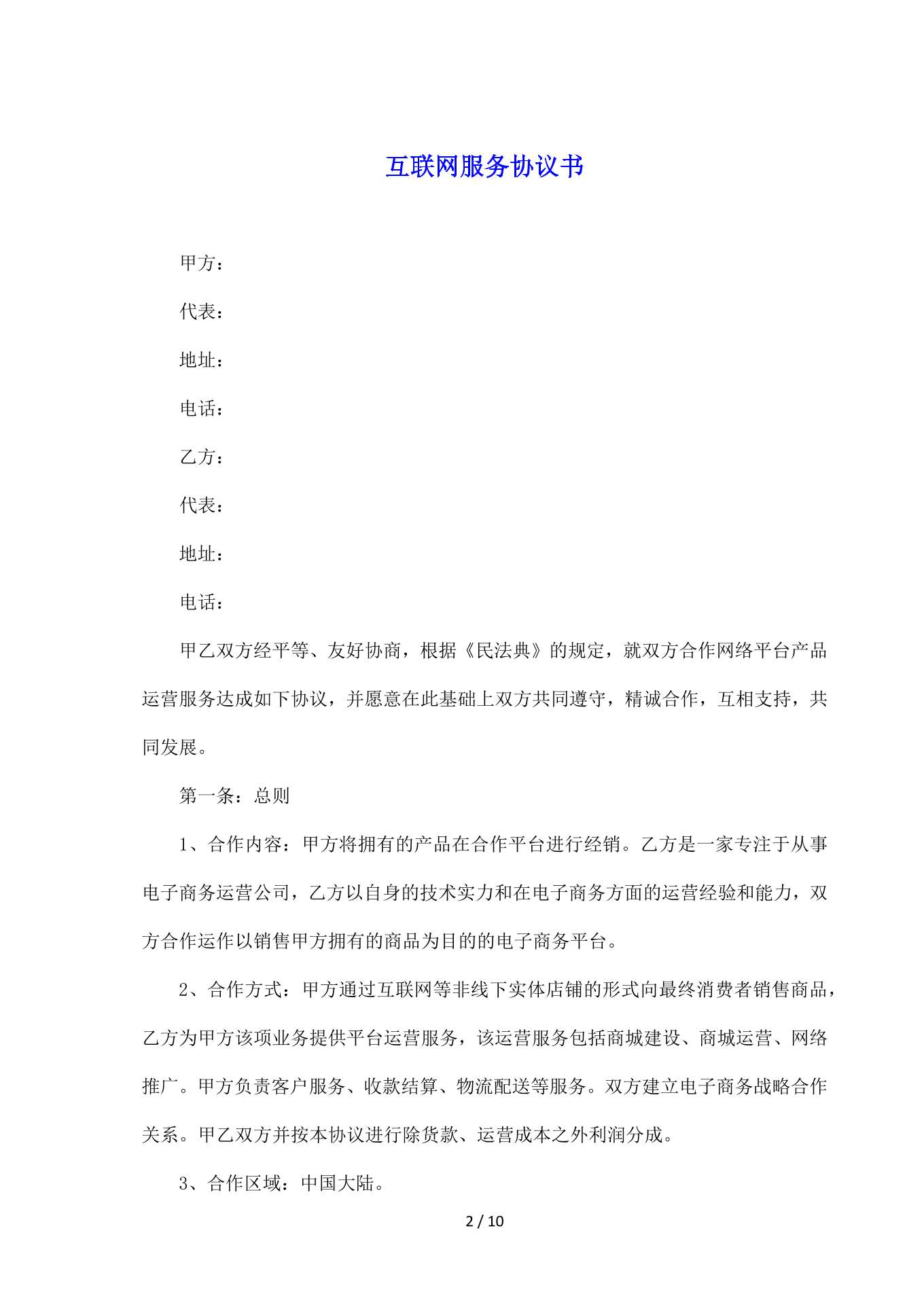 互联网服务协议书

甲方：

代表：

地址：

电话：

乙方：

代表：

地址：

电话：

甲乙双方经平等、友好协商，根据《民法典》的规定，就双方合作网络平台产品运营服务达成如下协议，并愿意在此基础上双方共同遵守，精诚合作，互相支持，共同发展。

第一条：总则

1、合作内容：甲方将拥有的产品在合作平台进行经销。乙方是一家专注于从事电子商务运营公司，乙方以自身的技术实力和在电子商务方面的运营经验和能力，双方合作运作以销售甲方拥有的商品为目的的电子商务平台。

2、合作方式：甲方通过互联网等非线下实体店铺的形式向最终消费者销售商品，乙方为甲方该项业务提供平台运营服务，该运营服务包括商城建设、商城运营、网络推广。甲方负责客户服务、收款结算、物流配送等服务。双方建立电子商务战略合作关系。甲乙双方并按本协议进行除货款、运营成本之外利润分成。

3、合作区域：中国大陆。

2 / 10